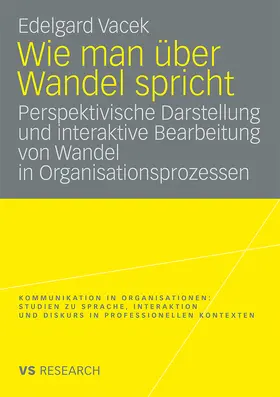 Edelgard Vacek

Wie man über Wandel spricht

Perspektivische Darstellung und interaktive Bearbeitung von Wandel in Organisationsprozessen

KOMMUNIKATION IN ORGANISATIONEN: STUDIEN ZU SPRACHE, INTERAKTION UND DISKURS IN PROFESSIONELLEN KONTEXTEN

VS RESEARCH